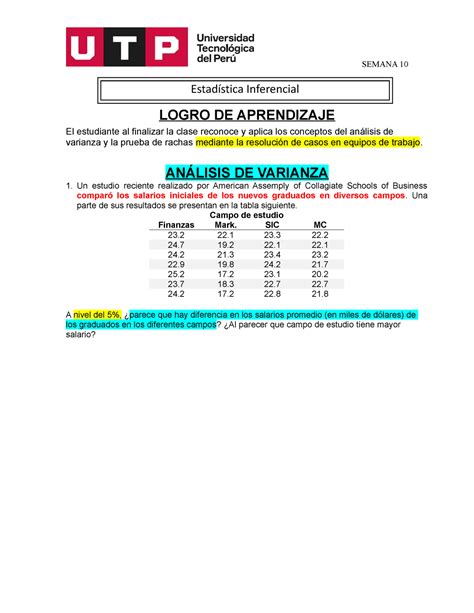 UTP Universidad Tecnológica del Perú

SEMANA 10

Estadística Inferencial

LOGRO DE APRENDIZAJE

El estudiante al finalizar la clase reconoce y aplica los conceptos del análisis de varianza y la prueba de rachas mediante la resolución de casos en equipos de trabajo.

ANÁLISIS DE VARIANZA

1. Un estudio reciente realizado por American Assemply of Collagiate Schools of Business comparó los salarios iniciales de los nuevos graduados en diversos campos. Una parte de sus resultados se presentan en la tabla siguiente.

Campo de estudio

| Finanzas | Mark. | SIC | MC |
|---|---|---|---|
| 23.2 | 22.1 | 23.3 | 22.2 |
| 24.7 | 19.2 | 22.1 | 22.1 |
| 24.2 | 21.3 | 23.4 | 23.2 |
| 22.9 | 19.8 | 24.2 | 21.7 |
| 25.2 | 17.2 | 23.1 | 20.2 |
| 23.7 | 18.3 | 22.7 | 22.7 |
| 24.2 | 17.2 | 22.8 | 21.8 |

A nivel del 5%, ¿parece que hay diferencia en los salarios promedio (en miles de dólares) de los graduados en los diferentes campos? ¿Al parecer que campo de estudio tiene mayor salario?